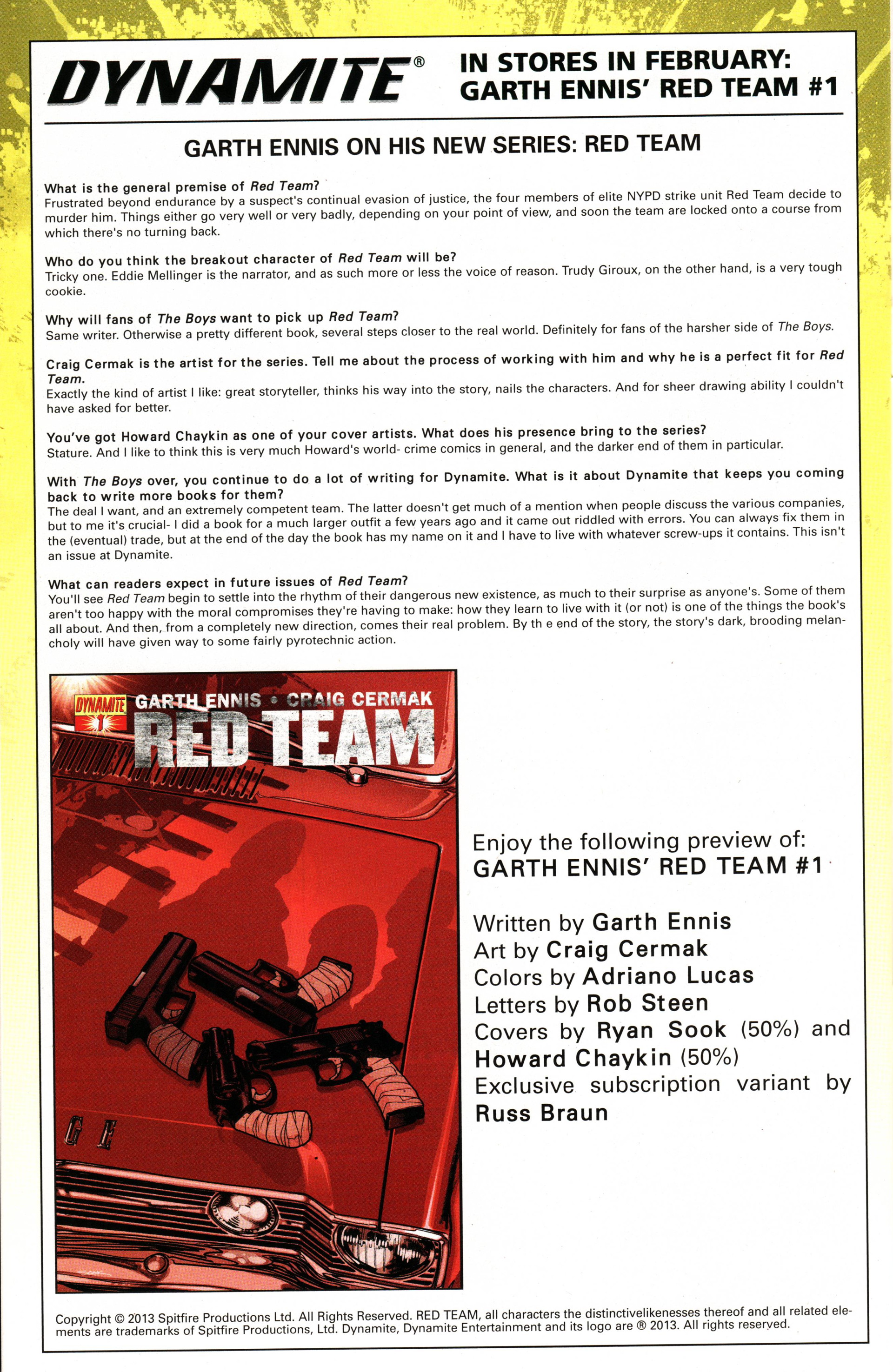 DYNAMITE®

IN STORES IN FEBRUARY: GARTH ENNIS' RED TEAM #1

GARTH ENNIS ON HIS NEW SERIES: RED TEAM

What is the general premise of Red Team?
Frustrated beyond endurance by a suspect's continual evasion of justice, the four members of elite NYPD strike unit Red Team decide to murder him. Things either go very well or very badly, depending on your point of view, and soon the team are locked onto a course from which there's no turning back.

Who do you think the breakout character of Red Team will be?
Tricky one. Eddie Mellinger is the narrator, and as such more or less the voice of reason. Trudy Giroux, on the other hand, is a very tough cookie.

Why will fans of The Boys want to pick up Red Team?
Same writer. Otherwise a pretty different book, several steps closer to the real world. Definitely for fans of the harsher side of The Boys.

Craig Cermak is the artist for the series. Tell me about the process of working with him and why he is a perfect fit for Red Team.
Exactly the kind of artist I like: great storyteller, thinks his way into the story, nails the characters. And for sheer drawing ability I couldn't have asked for better.

You've got Howard Chaykin as one of your cover artists. What does his presence bring to the series?
Stature. And I like to think this is very much Howard's world- crime comics in general, and the darker end of them in particular.

With The Boys over, you continue to do a lot of writing for Dynamite. What is it about Dynamite that keeps you coming back to write more books for them?
The deal I want, and an extremely competent team. The latter doesn't get much of a mention when people discuss the various companies, but to me it's crucial- I did a book for a much larger outfit a few years ago and it came out riddled with errors. You can always fix them in the (eventual) trade, but at the end of the day the book has my name on it and I have to live with whatever screw-ups it contains. This isn't an issue at Dynamite.

What can readers expect in future issues of Red Team?
You'll see Red Team begin to settle into the rhythm of their dangerous new existence, as much to their surprise as anyone's. Some of them aren't too happy with the moral compromises they're having to make: how they learn to live with it (or not) is one of the things the book's all about. And then, from a completely new direction, comes their real problem. By th e end of the story, the story's dark, brooding melancholy will have given way to some fairly pyrotechnic action.

DYNAMITE 1 GARTH ENNIS • CRAIG CERMAK
RED TEAM

Enjoy the following preview of:
GARTH ENNIS' RED TEAM #1

Written by Garth Ennis
Art by Craig Cermak
Colors by Adriano Lucas
Letters by Rob Steen
Covers by Ryan Sook (50%) and Howard Chaykin (50%)
Exclusive subscription variant by Russ Braun

Copyright © 2013 Spitfire Productions Ltd. All Rights Reserved. RED TEAM, all characters the distinctivelikenesses thereof and all related elements are trademarks of Spitfire Productions, Ltd. Dynamite, Dynamite Entertainment and its logo are ® 2013. All rights reserved.